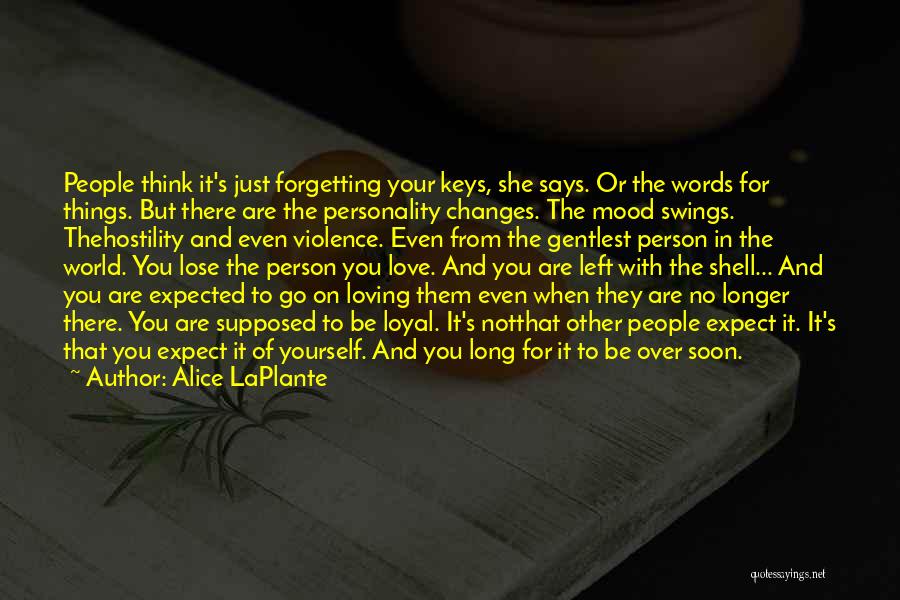 People think it's just forgetting your keys, she says. Or the words for things. But there are the personality changes. The mood swings. Thehostility and even violence. Even from the gentlest person in the world. You lose the person you love. And you are left with the shell... And you are expected to go on loving them even when they are no longer there. You are supposed to be loyal. It's notthat other people expect it. It's that you expect it of yourself. And you long for it to be over soon.
~ Author: Alice LaPlante

quotessayings.net